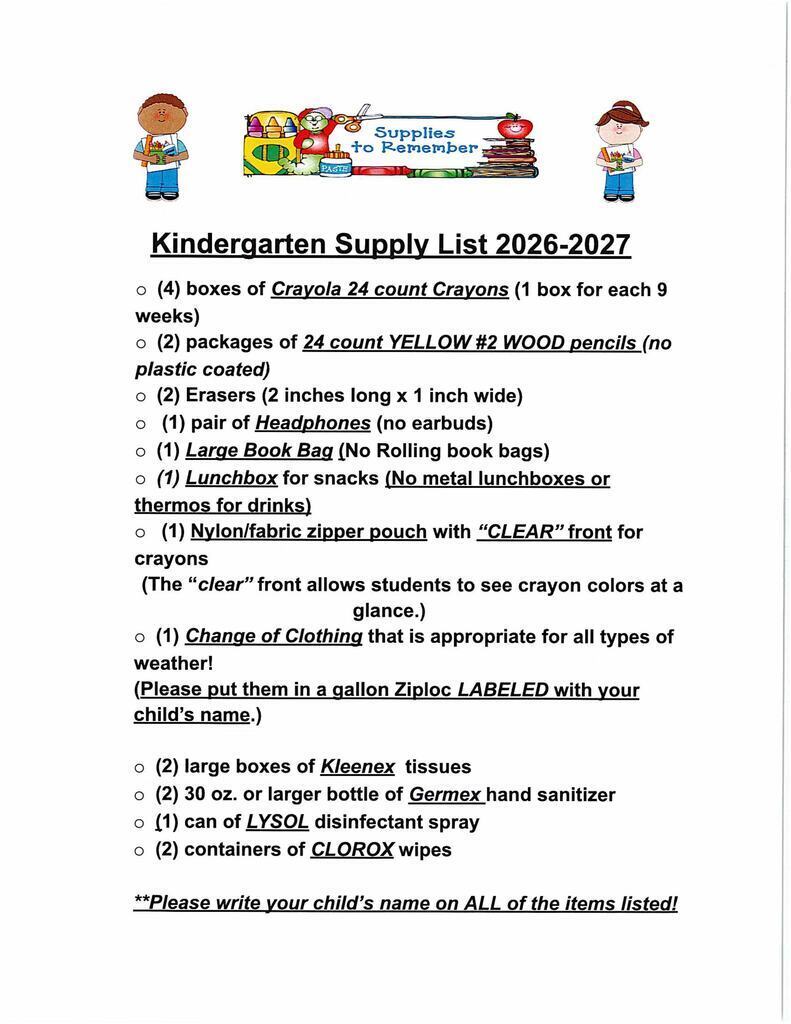 Supplies to Remember

PASTE

Kindergarten Supply List 2026-2027

○ (4) boxes of Crayola 24 count Crayons (1 box for each 9 weeks)
○ (2) packages of 24 count YELLOW #2 WOOD pencils (no plastic coated)
○ (2) Erasers (2 inches long x 1 inch wide)
○ (1) pair of Headphones (no earbuds)
○ (1) Large Book Bag (No Rolling book bags)
○ (1) Lunchbox for snacks (No metal lunchboxes or thermos for drinks)
○ (1) Nylon/fabric zipper pouch with "CLEAR" front for crayons
(The "clear" front allows students to see crayon colors at a glance.)
○ (1) Change of Clothing that is appropriate for all types of weather!
(Please put them in a gallon Ziploc LABELED with your child's name.)

○ (2) large boxes of Kleenex tissues
○ (2) 30 oz. or larger bottle of Germex hand sanitizer
○ (1) can of LYSOL disinfectant spray
○ (2) containers of CLOROX wipes

**Please write your child's name on ALL of the items listed!